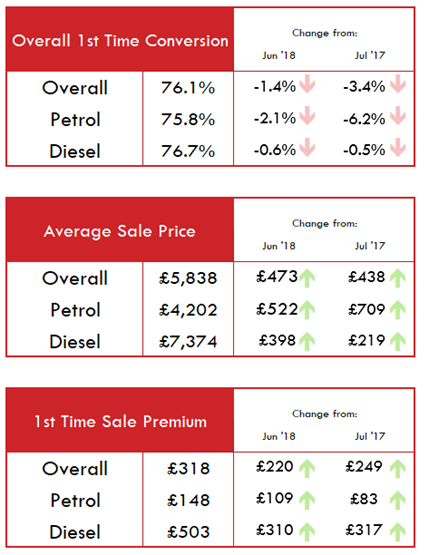 | Overall 1st Time Conversion | | Change from: Jun '18 | Change from: Jul '17 |
|---|---|---|---|
| Overall | 76.1% | -1.4% | -3.4% |
| Petrol | 75.8% | -2.1% | -6.2% |
| Diesel | 76.7% | -0.6% | -0.5% |

| Average Sale Price | | Change from: Jun '18 | Change from: Jul '17 |
|---|---|---|---|
| Overall | £5,838 | £473 | £438 |
| Petrol | £4,202 | £522 | £709 |
| Diesel | £7,374 | £398 | £219 |

| 1st Time Sale Premium | | Change from: Jun '18 | Change from: Jul '17 |
|---|---|---|---|
| Overall | £318 | £220 | £249 |
| Petrol | £148 | £109 | £83 |
| Diesel | £503 | £310 | £317 |